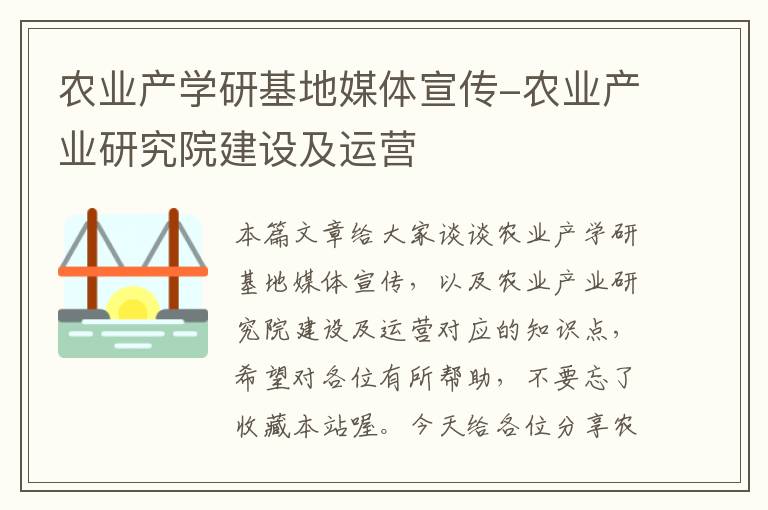 农业产学研基地媒体宣传-农业产业研究院建设及运营

本篇文章给大家谈谈农业产学研基地媒体宣传，以及农业产业研究院建设及运营对应的知识点，希望对各位有所帮助，不要忘了收藏本站喔。今天给各位分享农